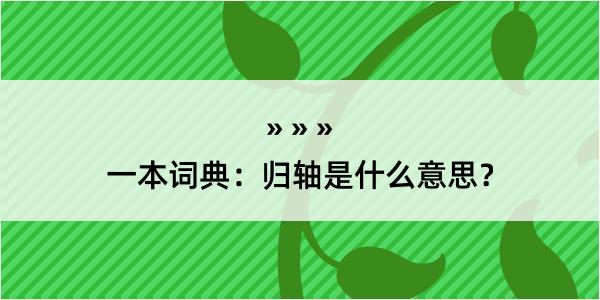 » » »

一本词典：归轴是什么意思？